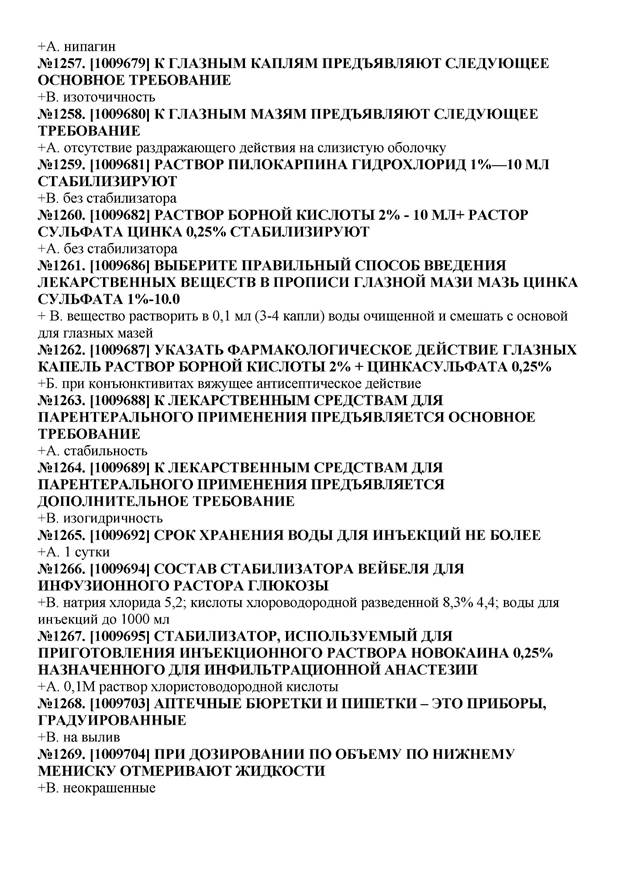 +А. нипагин
№1257. [1009679] К ГЛАЗНЫМ КАПЛЯМ ПРЕДЪЯВЛЯЮТ СЛЕДУЮЩЕЕ ОСНОВНОЕ ТРЕБОВАНИЕ
+В. изоточичность
№1258. [1009680] К ГЛАЗНЫМ МАЗЯМ ПРЕДЪЯВЛЯЮТ СЛЕДУЮЩЕЕ ТРЕБОВАНИЕ
+А. отсутствие раздражающего действия на слизистую оболочку
№1259. [1009681] РАСТВОР ПИЛОКАРПИНА ГИДРОХЛОРИД 1%—10 МЛ СТАБИЛИЗИРУЮТ
+В. без стабилизатора
№1260. [1009682] РАСТВОР БОРНОЙ КИСЛОТЫ 2% - 10 МЛ+ РАСТОР СУЛЬФАТА ЦИНКА 0,25% СТАБИЛИЗИРУЮТ
+А. без стабилизатора
№1261. [1009686] ВЫБЕРИТЕ ПРАВИЛЬНЫЙ СПОСОБ ВВЕДЕНИЯ ЛЕКАРСТВЕННЫХ ВЕЩЕСТВ В ПРОПИСИ ГЛАЗНОЙ МАЗИ МАЗЬ ЦИНКА СУЛЬФАТА 1%-10.0
+ В. вещество растворить в 0,1 мл (3-4 капли) воды очищенной и смешать с основой для глазных мазей
№1262. [1009687] УКАЗАТЬ ФАРМАКОЛОГИЧЕСКОЕ ДЕЙСТВИЕ ГЛАЗНЫХ КАПЕЛЬ РАСТВОР БОРНОЙ КИСЛОТЫ 2% + ЦИНКАСУЛЬФАТА 0,25%
+Б. при конъюнктивитах вяжущее антисептическое действие
№1263. [1009688] К ЛЕКАРСТВЕННЫМ СРЕДСТВАМ ДЛЯ ПАРЕНТЕРАЛЬНОГО ПРИМЕНЕНИЯ ПРЕДЪЯВЛЯЕТСЯ ОСНОВНОЕ ТРЕБОВАНИЕ
+А. стабильность
№1264. [1009689] К ЛЕКАРСТВЕННЫМ СРЕДСТВАМ ДЛЯ ПАРЕНТЕРАЛЬНОГО ПРИМЕНЕНИЯ ПРЕДЪЯВЛЯЕТСЯ ДОПОЛНИТЕЛЬНОЕ ТРЕБОВАНИЕ
+В. изогидричность
№1265. [1009692] СРОК ХРАНЕНИЯ ВОДЫ ДЛЯ ИНЪЕКЦИЙ НЕ БОЛЕЕ
+А. 1 сутки
№1266. [1009694] СОСТАВ СТАБИЛИЗАТОРА ВЕЙБЕЛЯ ДЛЯ ИНФУЗИОННОГО РАСТОРА ГЛЮКОЗЫ
+В. натрия хлорида 5,2; кислоты хлороводородной разведенной 8,3% 4,4; воды для инъекций до 1000 мл
№1267. [1009695] СТАБИЛИЗАТОР, ИСПОЛЬЗУЕМЫЙ ДЛЯ ПРИГОТОВЛЕНИЯ ИНЪЕКЦИОННОГО РАСТВОРА НОВОКАИНА 0,25% НАЗНАЧЕННОГО ДЛЯ ИНФИЛЬТРАЦИОННОЙ АНАСТЕЗИИ
+А. 0,1М раствор хлористоводородной кислоты
№1268. [1009703] АПТЕЧНЫЕ БЮРЕТКИ И ПИПЕТКИ – ЭТО ПРИБОРЫ, ГРАДУИРОВАННЫЕ
+В. на вылив
№1269. [1009704] ПРИ ДОЗИРОВАНИИ ПО ОБЪЕМУ ПО НИЖНЕМУ МЕНИСКУ ОТМЕРИВАЮТ ЖИДКОСТИ
+В. неокрашенные